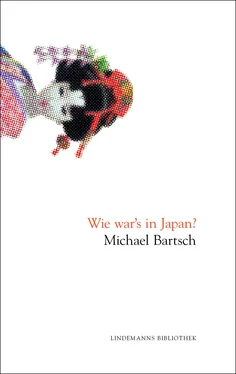 Wie war's in Japan?
Michael Bartsch

LINDEMANNS BIBLIOTHEK